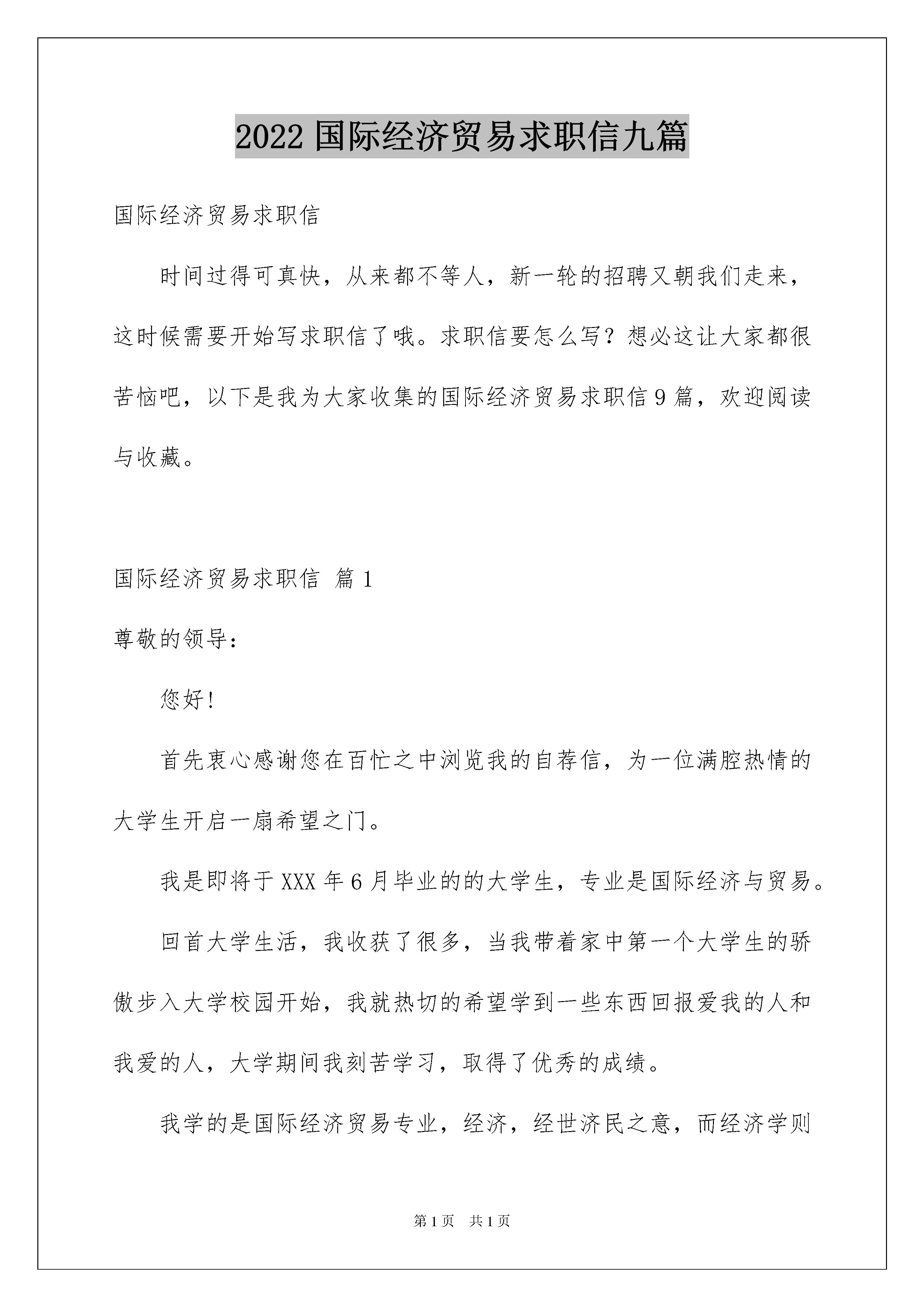 2022 国际经济贸易求职信九篇

国际经济贸易求职信

时间过得可真快，从来都不等人，新一轮的招聘又朝我们走来，这时候需要开始写求职信了哦。求职信要怎么写？想必这让大家都很苦恼吧，以下是我为大家收集的国际经济贸易求职信 9 篇，欢迎阅读与收藏。

国际经济贸易求职信 篇 1

尊敬的领导：

您好！

首先衷心感谢您在百忙之中浏览我的自荐信，为一位满腔热情的大学生开启一扇希望之门。

我是即将于 XXX 年 6 月毕业的的大学生，专业是国际经济与贸易。

回首大学生活，我收获了很多，当我带着家中第一个大学生的骄傲步入大学校园开始，我就热切的希望学到一些东西回报爱我的人和我爱的人，大学期间我刻苦学习，取得了优秀的成绩。

我学的是国际经济贸易专业，经济，经世济民之意，而经济学则

第 1 页 共 1 页